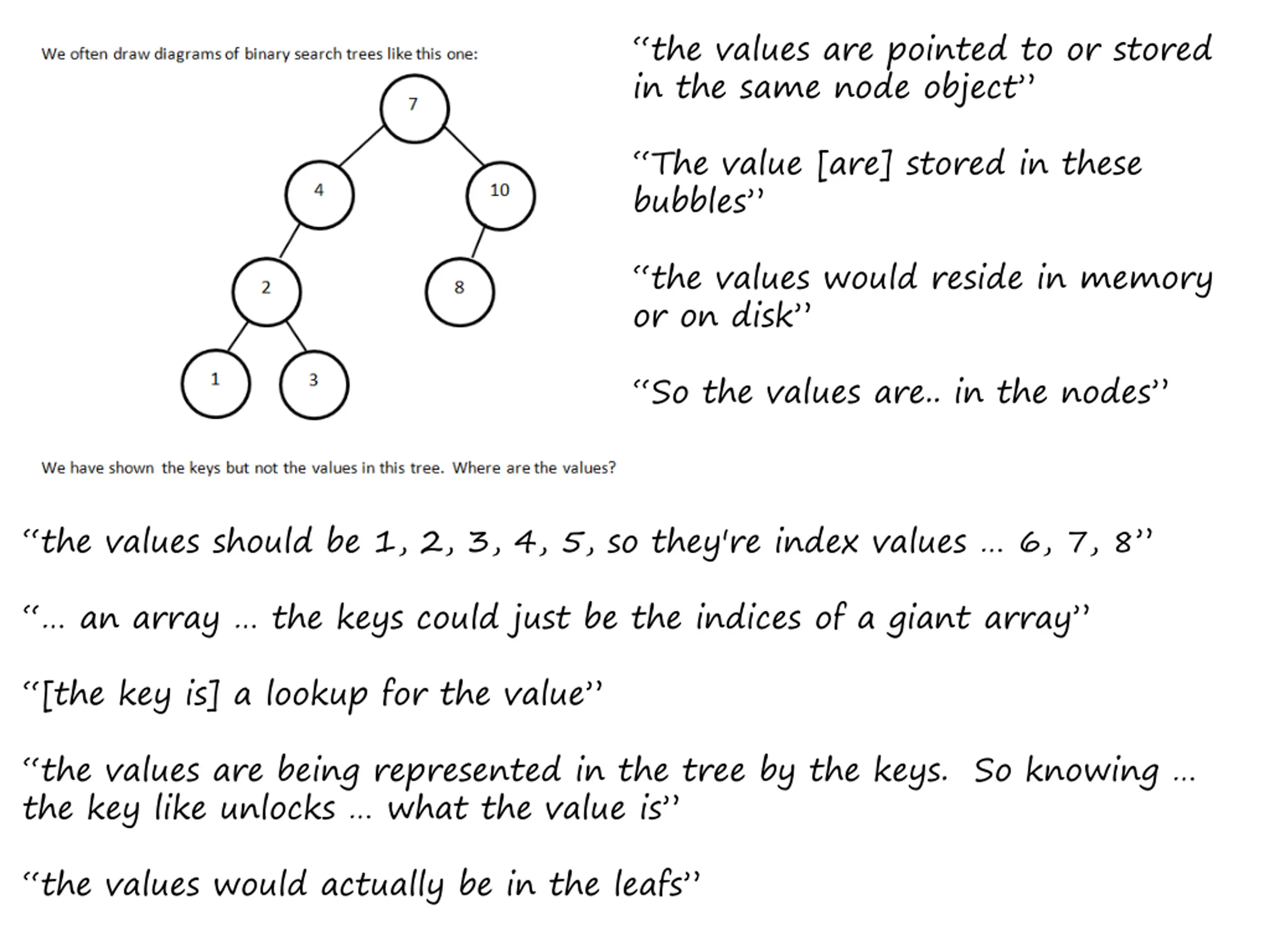 We often draw diagrams of binary search trees like this one:

7

4

10

2

8

1

3

We have shown the keys but not the values in this tree. Where are the values?

“the values are pointed to or stored in the same node object”

“The value [are] stored in these bubbles”

“the values would reside in memory or on disk”

“So the values are.. in the nodes”

“the values should be 1, 2, 3, 4, 5, so they're index values … 6, 7, 8”

“… an array … the keys could just be the indices of a giant array”

“[the key is] a lookup for the value”

“the values are being represented in the tree by the keys. So knowing … the key like unlocks … what the value is”

“the values would actually be in the leafs”